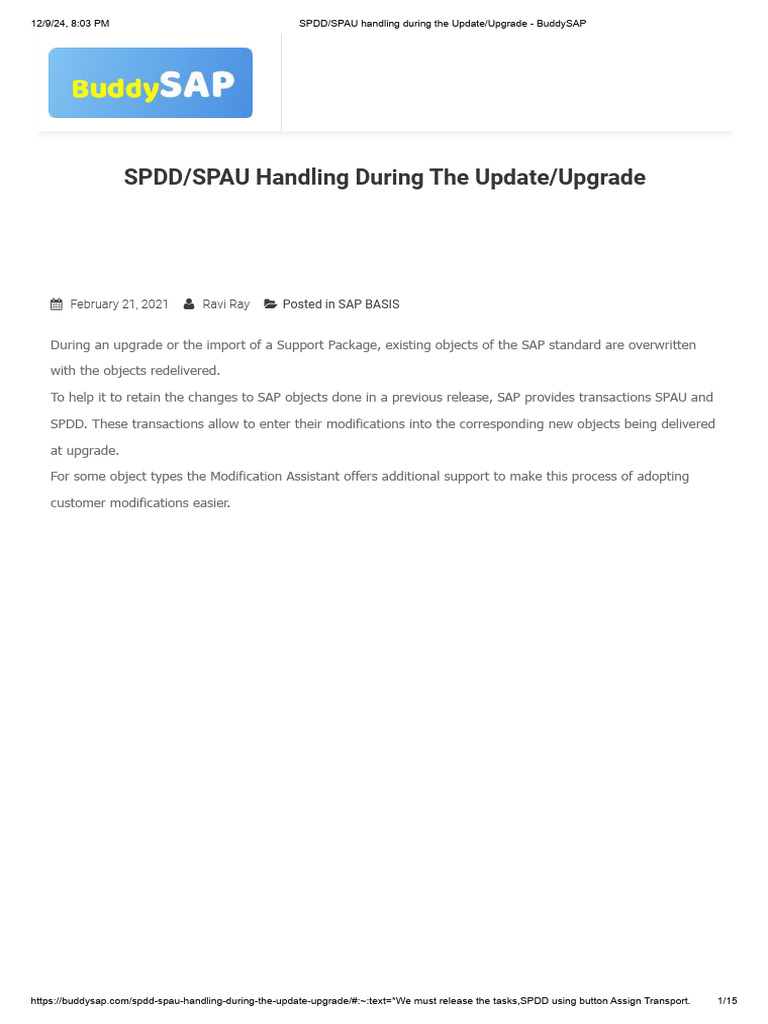 12/9/24, 8:03 PM SPDD/SPAU handling during the Update/Upgrade - BuddySAP

BuddySAP

SPDD/SPAU Handling During The Update/Upgrade

February 21, 2021 Ravi Ray Posted in SAP BASIS

During an upgrade or the import of a Support Package, existing objects of the SAP standard are overwritten with the objects redelivered.
To help it to retain the changes to SAP objects done in a previous release, SAP provides transactions SPAU and SPDD. These transactions allow to enter their modifications into the corresponding new objects being delivered at upgrade.
For some object types the Modification Assistant offers additional support to make this process of adopting customer modifications easier.

https://buddysap.com/spdd-spau-handling-during-the-update-upgrade/#:~:text="We must release the tasks,SPDD using button Assign Transport. 1/15